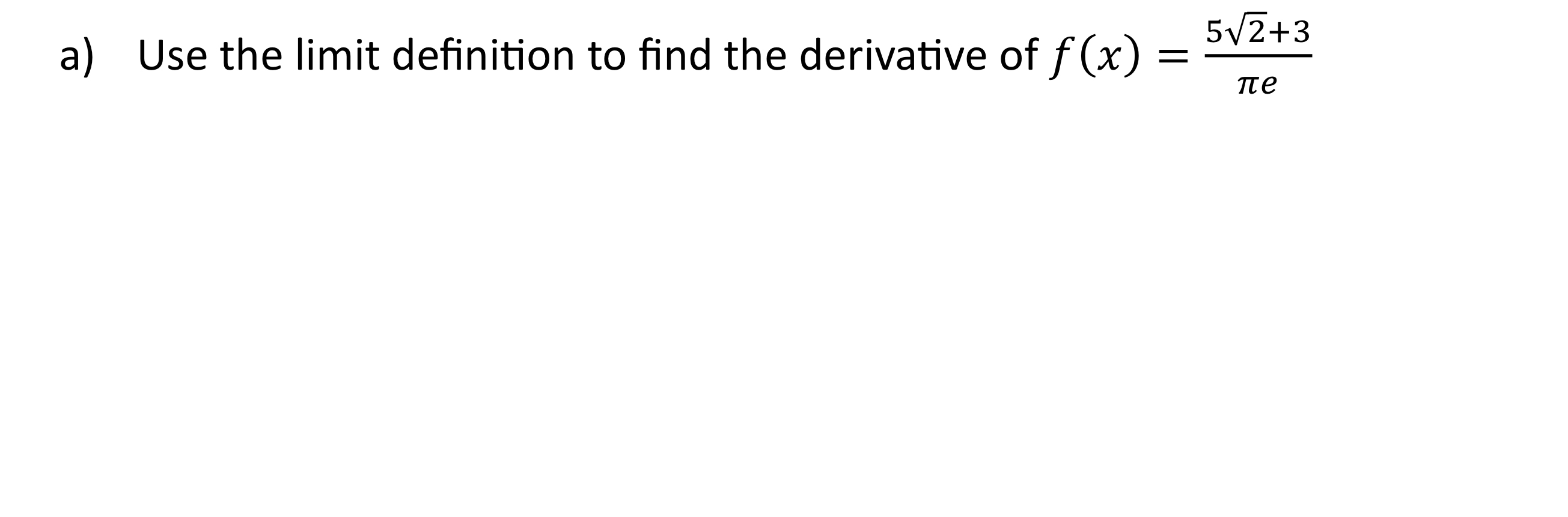 a) Use the limit definition to find the derivative of $f(x) = \frac{5\sqrt{2}+3}{\pi e}$